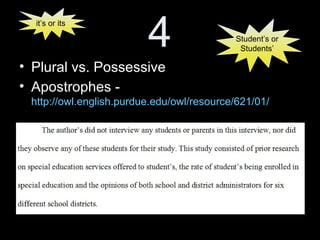 it's or its

4

Student's or Students'

• Plural vs. Possessive
• Apostrophes - http://owl.english.purdue.edu/owl/resource/621/01/

The author's did not interview any students or parents in this interview, nor did they observe any of these students for their study. This study consisted of prior research on special education services offered to student's, the rate of student's being enrolled in special education and the opinions of both school and district administrators for six different school districts.